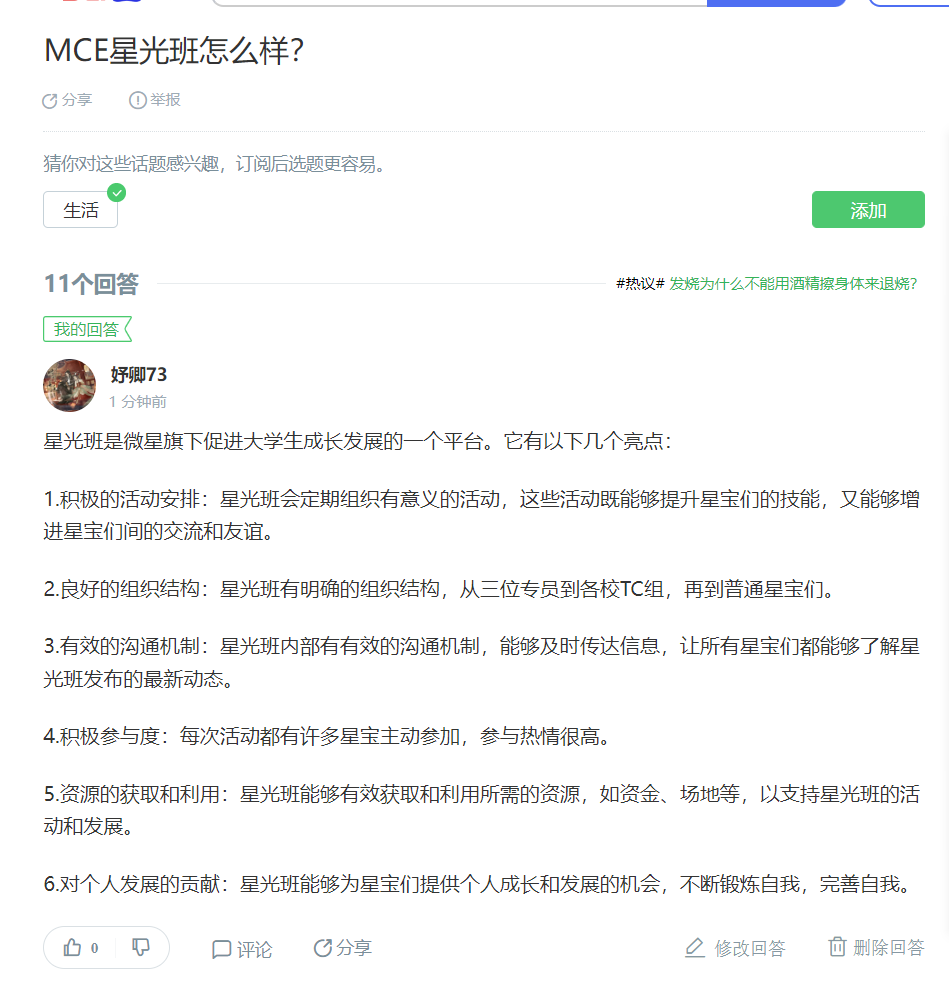 MCE星光班怎么样?

分享 举报

猜你对这些话题感兴趣，订阅后选题更容易。

生活

添加

11个回答

#热议# 发烧为什么不能用酒精擦身体来退烧?

我的回答

妤卿73
1 分钟前

星光班是微星旗下促进大学生成长发展的一个平台。它有以下几个亮点:

1.积极的活动安排：星光班会定期组织有意义的活动，这些活动既能够提升星宝们的技能，又能够增进星宝们间的交流和友谊。

2.良好的组织结构：星光班有明确的组织结构，从三位专员到各校TC组，再到普通星宝们。

3.有效的沟通机制：星光班内部有有效的沟通机制，能够及时传达信息，让所有星宝们都能够了解星光班发布的最新动态。

4.积极参与度：每次活动都有许多星宝主动参加，参与热情很高。

5.资源的获取和利用：星光班能够有效获取和利用所需的资源，如资金、场地等，以支持星光班的活动和发展。

6.对个人发展的贡献：星光班能够为星宝们提供个人成长和发展的机会，不断锻炼自我，完善自我。

0 评论 分享 修改回答 删除回答